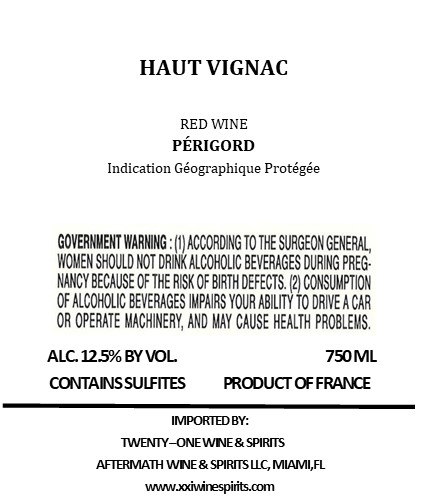 HAUT VIGNAC

RED WINE
PÉRIGORD
Indication Géographique Protégée

GOVERNMENT WARNING : (1) ACCORDING TO THE SURGEON GENERAL, WOMEN SHOULD NOT DRINK ALCOHOLIC BEVERAGES DURING PREGNANCY BECAUSE OF THE RISK OF BIRTH DEFECTS. (2) CONSUMPTION OF ALCOHOLIC BEVERAGES IMPAIRS YOUR ABILITY TO DRIVE A CAR OR OPERATE MACHINERY, AND MAY CAUSE HEALTH PROBLEMS.

ALC. 12.5% BY VOL. 750 ML

CONTAINS SULFITES PRODUCT OF FRANCE

IMPORTED BY:
TWENTY–ONE WINE & SPIRITS
AFTERMATH WINE & SPIRITS LLC, MIAMI,FL
www.xxiwinespirits.com